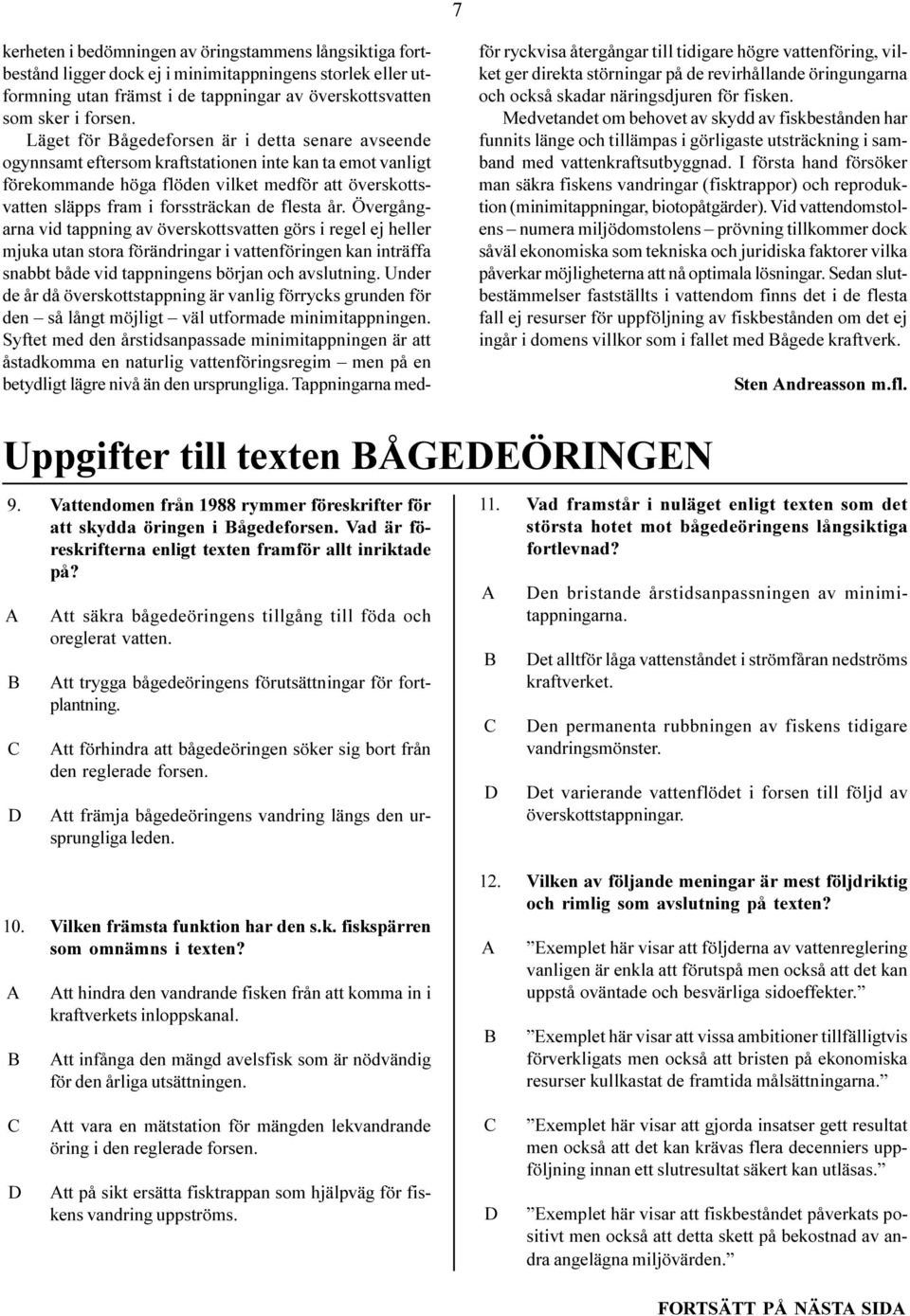 7

kerheten i bedömningen av öringstammens långsiktiga fortbestånd ligger dock ej i minimitappningens storlek eller utformning utan främst i de tappningar av överskottsvatten som sker i forsen.

Läget för Bågedeforsen är i detta senare avseende ogynnsamt eftersom kraftstationen inte kan ta emot vanligt förekommande höga flöden vilket medför att överskottsvatten släpps fram i forssträckan de flesta år. Övergångarna vid tappning av överskottsvatten görs i regel ej heller mjuka utan stora förändringar i vattenföringen kan inträffa snabbt både vid tappningens början och avslutning. Under de år då överskottstappning är vanlig förrycks grunden för den – så långt möjligt – väl utformade minimitappningen. Syftet med den årstidsanpassade minimitappningen är att åstadkomma en naturlig vattenföringsregim – men på en betydligt lägre nivå än den ursprungliga. Tappningarna medför ryckvisa återgångar till tidigare högre vattenföring, vilket ger direkta störningar på de revirhållande öringungarna och också skadar näringsdjuren för fisken.

Medvetandet om behovet av skydd av fiskbestånden har funnits länge och tillämpas i görligaste utsträckning i samband med vattenkraftsutbyggnad. I första hand försöker man säkra fiskens vandringar (fisktrappor) och reproduktion (minimitappningar, biotopåtgärder). Vid vattendomstolens – numera miljödomstolens – prövning tillkommer dock såväl ekonomiska som tekniska och juridiska faktorer vilka påverkar möjligheterna att nå optimala lösningar. Sedan slutbestämmelser fastställts i vattendom finns det i de flesta fall ej resurser för uppföljning av fiskbestånden om det ej ingår i domens villkor som i fallet med Bågede kraftverk.

Sten Andreasson m.fl.

Uppgifter till texten BÅGEDEÖRINGEN

9. Vattendomen från 1988 rymmer föreskrifter för att skydda öringen i Bågedeforsen. Vad är föreskrifterna enligt texten framför allt inriktade på?

A Att säkra bågedeöringens tillgång till föda och oreglerat vatten.

B Att trygga bågedeöringens förutsättningar för fortplantning.

C Att förhindra att bågedeöringen söker sig bort från den reglerade forsen.

D Att främja bågedeöringens vandring längs den ursprungliga leden.

10. Vilken främsta funktion har den s.k. fiskspärren som omnämns i texten?

A Att hindra den vandrande fisken från att komma in i kraftverkets inloppskanal.

B Att infånga den mängd avelsfisk som är nödvändig för den årliga utsättningen.

C Att vara en mätstation för mängden lekvandrande öring i den reglerade forsen.

D Att på sikt ersätta fisktrappan som hjälpväg för fiskens vandring uppströms.

11. Vad framstår i nuläget enligt texten som det största hotet mot bågedeöringens långsiktiga fortlevnad?

A Den bristande årstidsanpassningen av minimitappningarna.

B Det alltför låga vattenståndet i strömfåran nedströms kraftverket.

C Den permanenta rubbningen av fiskens tidigare vandringsmönster.

D Det varierande vattenflödet i forsen till följd av överskottstappningar.

12. Vilken av följande meningar är mest följdriktig och rimlig som avslutning på texten?

A ”Exemplet här visar att följderna av vattenreglering vanligen är enkla att förutspå men också att det kan uppstå oväntade och besvärliga sidoeffekter.”

B ”Exemplet här visar att vissa ambitioner tillfälligtvis förverkligats men också att bristen på ekonomiska resurser kullkastat de framtida målsättningarna.”

C ”Exemplet här visar att gjorda insatser gett resultat men också att det kan krävas flera decenniers uppföljning innan ett slutresultat säkert kan utläsas.”

D ”Exemplet här visar att fiskbeståndet påverkats positivt men också att detta skett på bekostnad av andra angelägna miljövärden.”

FORTSÄTT PÅ NÄSTA SIDA